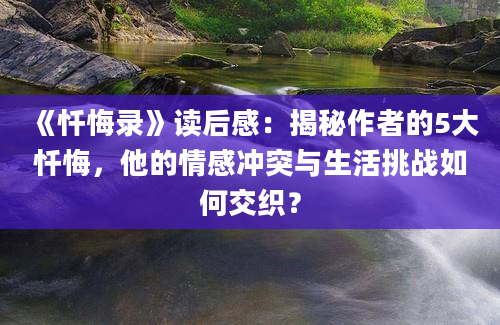 《忏悔录》读后感：揭秘作者的5大忏悔，他的情感冲突与生活挑战如何交织？